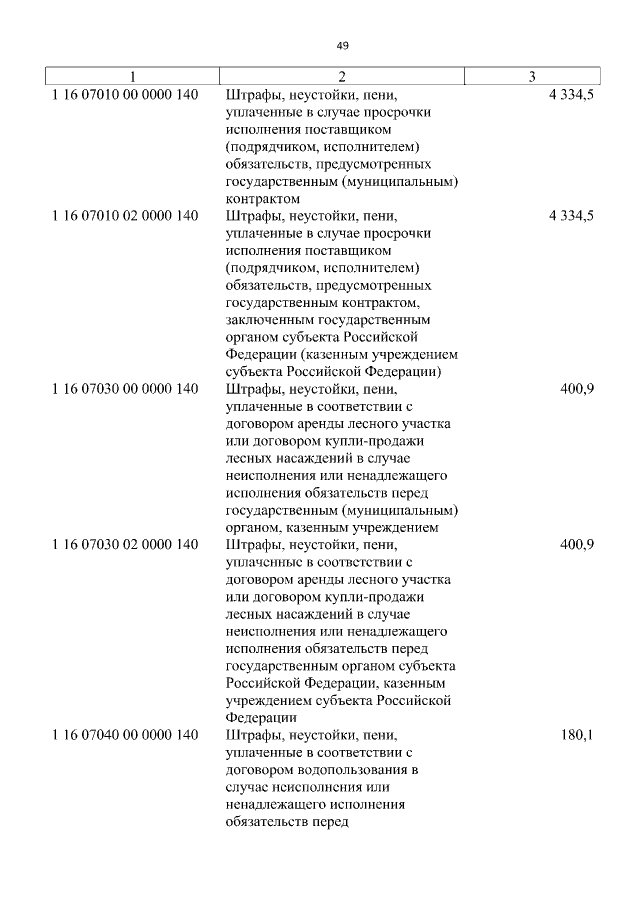 49

| 1 | 2 | 3 |
|---|---|---|
| 1 16 07010 00 0000 140 | Штрафы, неустойки, пени, уплаченные в случае просрочки исполнения поставщиком (подрядчиком, исполнителем) обязательств, предусмотренных государственным (муниципальным) контрактом | 4 334,5 |
| 1 16 07010 02 0000 140 | Штрафы, неустойки, пени, уплаченные в случае просрочки исполнения поставщиком (подрядчиком, исполнителем) обязательств, предусмотренных государственным контрактом, заключенным государственным органом субъекта Российской Федерации (казенным учреждением субъекта Российской Федерации) | 4 334,5 |
| 1 16 07030 00 0000 140 | Штрафы, неустойки, пени, уплаченные в соответствии с договором аренды лесного участка или договором купли-продажи лесных насаждений в случае неисполнения или ненадлежащего исполнения обязательств перед государственным (муниципальным) органом, казенным учреждением | 400,9 |
| 1 16 07030 02 0000 140 | Штрафы, неустойки, пени, уплаченные в соответствии с договором аренды лесного участка или договором купли-продажи лесных насаждений в случае неисполнения или ненадлежащего исполнения обязательств перед государственным органом субъекта Российской Федерации, казенным учреждением субъекта Российской Федерации | 400,9 |
| 1 16 07040 00 0000 140 | Штрафы, неустойки, пени, уплаченные в соответствии с договором водопользования в случае неисполнения или ненадлежащего исполнения обязательств перед | 180,1 |